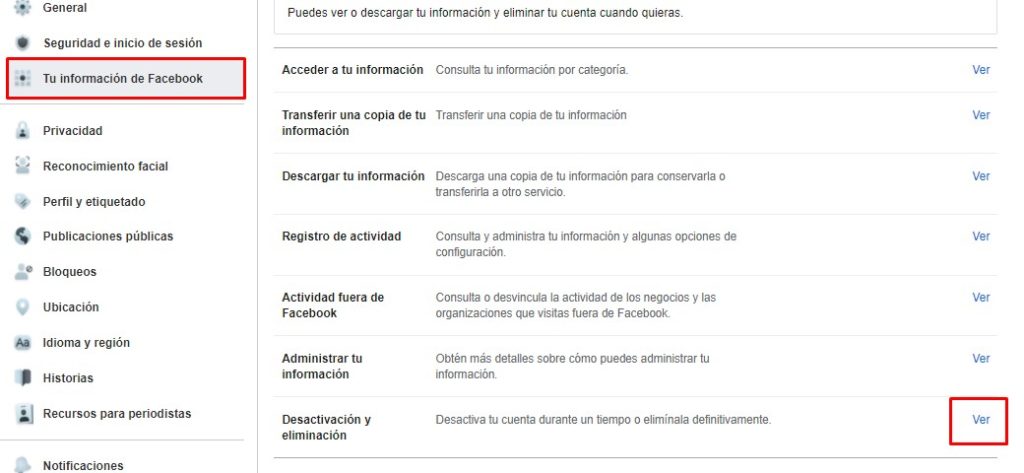 General
Seguridad e inicio de sesión
Tu información de Facebook
Privacidad
Reconocimiento facial
Perfil y etiquetado
Publicaciones públicas
Bloqueos
Ubicación
Idioma y región
Historias
Recursos para periodistas
Notificaciones

Puedes ver o descargar tu información y eliminar tu cuenta cuando quieras.

| | | |
|---|---|---|
| Acceder a tu información | Consulta tu información por categoría. | Ver |
| Transferir una copia de tu información | Transferir una copia de tu información | Ver |
| Descargar tu información | Descarga una copia de tu información para conservarla o transferirla a otro servicio. | Ver |
| Registro de actividad | Consulta y administra tu información y algunas opciones de configuración. | Ver |
| Actividad fuera de Facebook | Consulta o desvincula la actividad de los negocios y las organizaciones que visitas fuera de Facebook. | Ver |
| Administrar tu información | Obtén más detalles sobre cómo puedes administrar tu información. | Ver |
| Desactivación y eliminación | Desactiva tu cuenta durante un tiempo o elimínala definitivamente. | Ver |